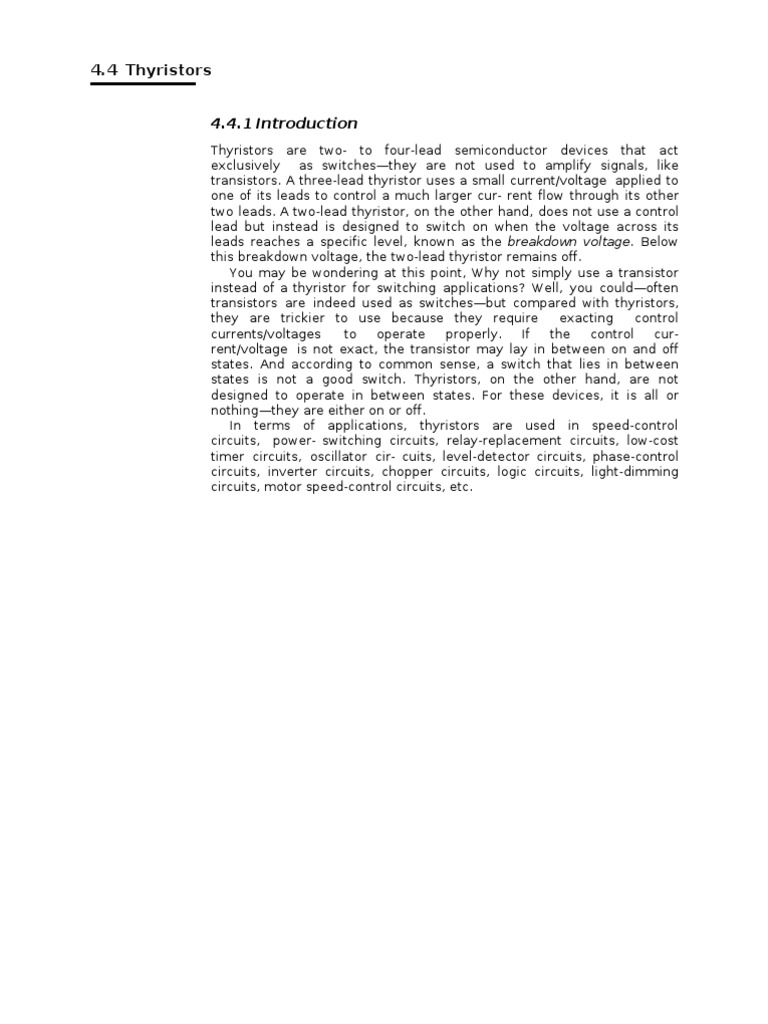 4.4 Thyristors

4.4.1 Introduction

Thyristors are two- to four-lead semiconductor devices that act exclusively as switches—they are not used to amplify signals, like transistors. A three-lead thyristor uses a small current/voltage applied to one of its leads to control a much larger cur- rent flow through its other two leads. A two-lead thyristor, on the other hand, does not use a control lead but instead is designed to switch on when the voltage across its leads reaches a specific level, known as the breakdown voltage. Below this breakdown voltage, the two-lead thyristor remains off.

You may be wondering at this point, Why not simply use a transistor instead of a thyristor for switching applications? Well, you could—often transistors are indeed used as switches—but compared with thyristors, they are trickier to use because they require exacting control currents/voltages to operate properly. If the control current/voltage is not exact, the transistor may lay in between on and off states. And according to common sense, a switch that lies in between states is not a good switch. Thyristors, on the other hand, are not designed to operate in between states. For these devices, it is all or nothing—they are either on or off.

In terms of applications, thyristors are used in speed-control circuits, power- switching circuits, relay-replacement circuits, low-cost timer circuits, oscillator cir- cuits, level-detector circuits, phase-control circuits, inverter circuits, chopper circuits, logic circuits, light-dimming circuits, motor speed-control circuits, etc.